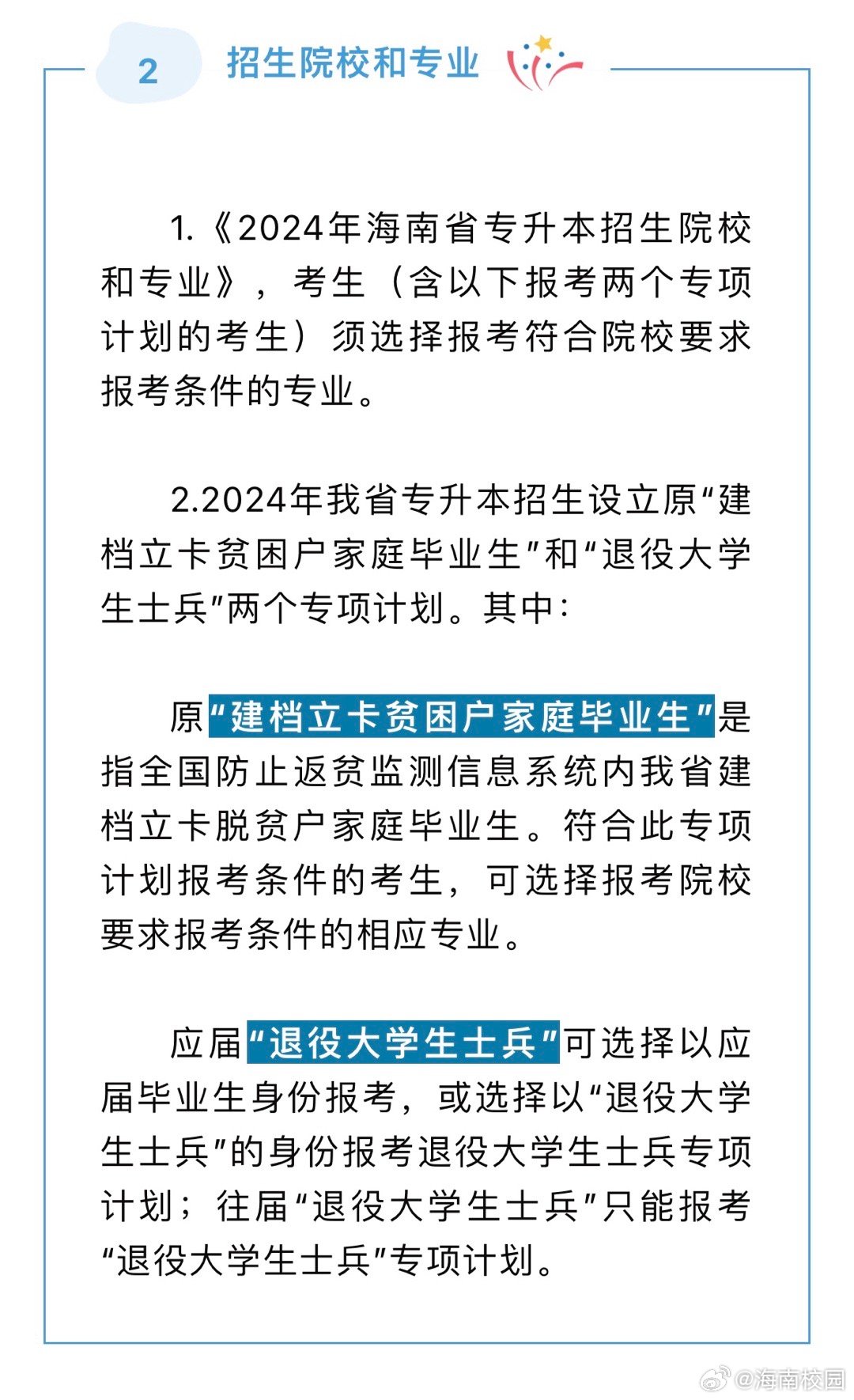 2 招生院校和专业

1.《2024年海南省专升本招生院校和专业》，考生（含以下报考两个专项计划的考生）须选择报考符合院校要求报考条件的专业。

2.2024年我省专升本招生设立原“建档立卡贫困户家庭毕业生”和“退役大学生士兵”两个专项计划。其中：

原“建档立卡贫困户家庭毕业生”是指全国防止返贫监测信息系统内我省建档立卡脱贫户家庭毕业生。符合此专项计划报考条件的考生，可选择报考院校要求报考条件的相应专业。

应届“退役大学生士兵”可选择以应届毕业生身份报考，或选择以“退役大学生士兵”的身份报考退役大学生士兵专项计划；往届“退役大学生士兵”只能报考“退役大学生士兵”专项计划。

@海南校园